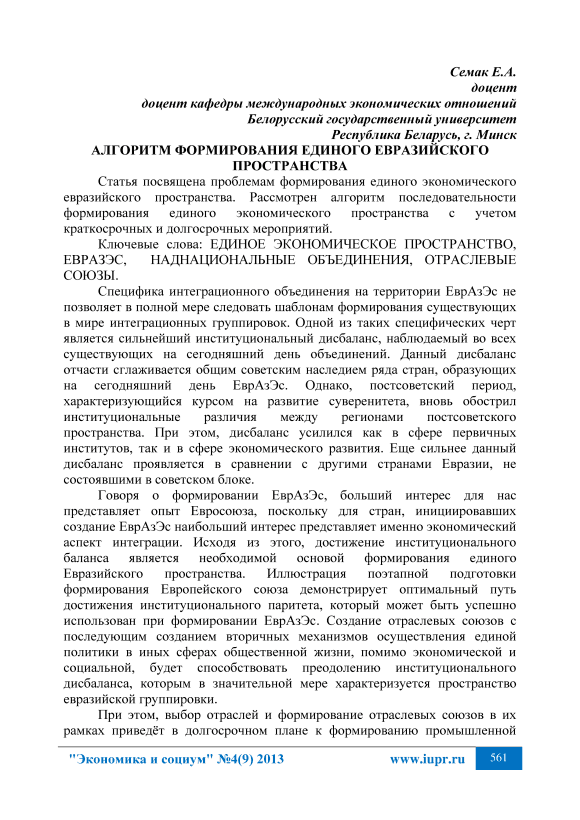 Семак Е.А.
доцент
доцент кафедры международных экономических отношений
Белорусский государственный университет
Республика Беларусь, г. Минск

АЛГОРИТМ ФОРМИРОВАНИЯ ЕДИНОГО ЕВРАЗИЙСКОГО ПРОСТРАНСТВА

Статья посвящена проблемам формирования единого экономического евразийского пространства. Рассмотрен алгоритм последовательности формирования единого экономического пространства с учетом краткосрочных и долгосрочных мероприятий.

Ключевые слова: ЕДИНОЕ ЭКОНОМИЧЕСКОЕ ПРОСТРАНСТВО, ЕВРАЗЭС, НАДНАЦИОНАЛЬНЫЕ ОБЪЕДИНЕНИЯ, ОТРАСЛЕВЫЕ СОЮЗЫ.

Специфика интеграционного объединения на территории ЕврАзЭс не позволяет в полной мере следовать шаблонам формирования существующих в мире интеграционных группировок. Одной из таких специфических черт является сильнейший институциональный дисбаланс, наблюдаемый во всех существующих на сегодняшний день объединений. Данный дисбаланс отчасти сглаживается общим советским наследием ряда стран, образующих на сегодняшний день ЕврАзЭс. Однако, постсоветский период, характеризующийся курсом на развитие суверенитета, вновь обострил институциональные различия между регионами постсоветского пространства. При этом, дисбаланс усилился как в сфере первичных институтов, так и в сфере экономического развития. Еще сильнее данный дисбаланс проявляется в сравнении с другими странами Евразии, не состоявшими в советском блоке.

Говоря о формировании ЕврАзЭс, больший интерес для нас представляет опыт Евросоюза, поскольку для стран, инициировавших создание ЕврАзЭс наибольший интерес представляет именно экономический аспект интеграции. Исходя из этого, достижение институционального баланса является необходимой основой формирования единого Евразийского пространства. Иллюстрация поэтапной подготовки формирования Европейского союза демонстрирует оптимальный путь достижения институционального паритета, который может быть успешно использован при формировании ЕврАзЭс. Создание отраслевых союзов с последующим созданием вторичных механизмов осуществления единой политики в иных сферах общественной жизни, помимо экономической и социальной, будет способствовать преодолению институционального дисбаланса, которым в значительной мере характеризуется пространство евразийской группировки.

При этом, выбор отраслей и формирование отраслевых союзов в их рамках приведёт в долгосрочном плане к формированию промышленной

"Экономика и социум" №4(9) 2013 www.iupr.ru 561